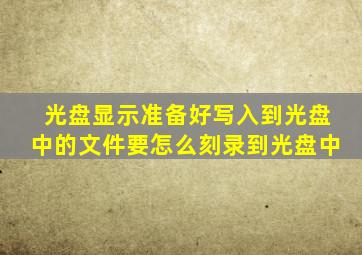 光盘显示准备好写入到光盘中的文件要怎么刻录到光盘中